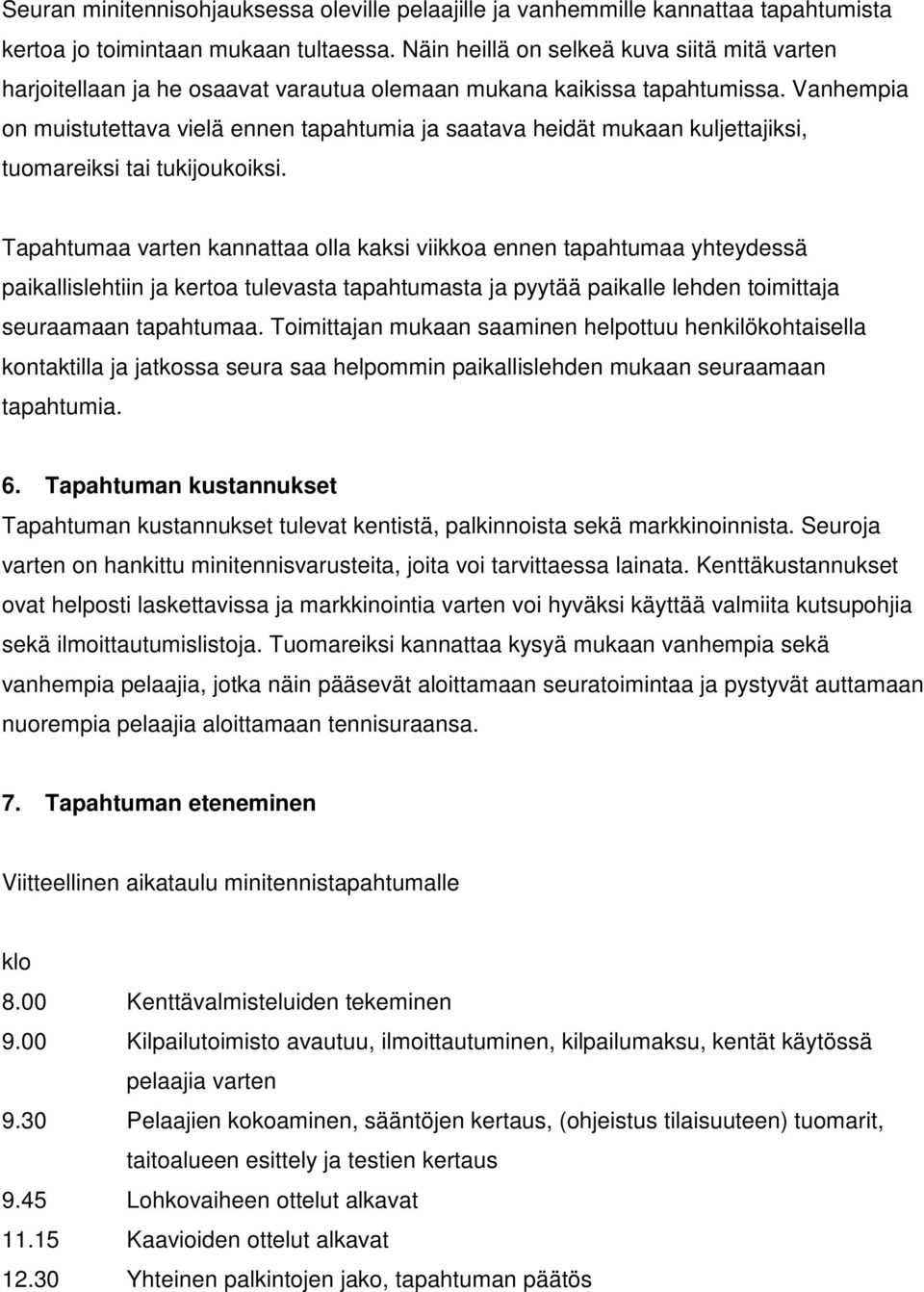 Seuran minitennisohjauksessa oleville pelaajille ja vanhemmille kannattaa tapahtumista kertoa jo toimintaan mukaan tultaessa. Näin heillä on selkeä kuva siitä mitä varten harjoitellaan ja he osaavat varautua olemaan mukana kaikissa tapahtumissa. Vanhempia on muistutettava vielä ennen tapahtumia ja saatava heidät mukaan kuljettajiksi, tuomareiksi tai tukijoukoiksi.

Tapahtumaa varten kannattaa olla kaksi viikkoa ennen tapahtumaa yhteydessä paikallislehtiin ja kertoa tulevasta tapahtumasta ja pyytää paikalle lehden toimittaja seuraamaan tapahtumaa. Toimittajan mukaan saaminen helpottuu henkilökohtaisella kontaktilla ja jatkossa seura saa helpommin paikallislehden mukaan seuraamaan tapahtumia.

6. Tapahtuman kustannukset

Tapahtuman kustannukset tulevat kentistä, palkinnoista sekä markkinoinnista. Seuroja varten on hankittu minitennisvarusteita, joita voi tarvittaessa lainata. Kenttäkustannukset ovat helposti laskettavissa ja markkinointia varten voi hyväksi käyttää valmiita kutsupohjia sekä ilmoittautumislistoja. Tuomareiksi kannattaa kysyä mukaan vanhempia sekä vanhempia pelaajia, jotka näin pääsevät aloittamaan seuratoimintaa ja pystyvät auttamaan nuorempia pelaajia aloittamaan tennisuraansa.

7. Tapahtuman eteneminen

Viitteellinen aikataulu minitennistapahtumalle

klo
8.00 Kenttävalmisteluiden tekeminen
9.00 Kilpailutoimisto avautuu, ilmoittautuminen, kilpailumaksu, kentät käytössä pelaajia varten
9.30 Pelaajien kokoaminen, sääntöjen kertaus, (ohjeistus tilaisuuteen) tuomarit, taitoalueen esittely ja testien kertaus
9.45 Lohkovaiheen ottelut alkavat
11.15 Kaavioiden ottelut alkavat
12.30 Yhteinen palkintojen jako, tapahtuman päätös